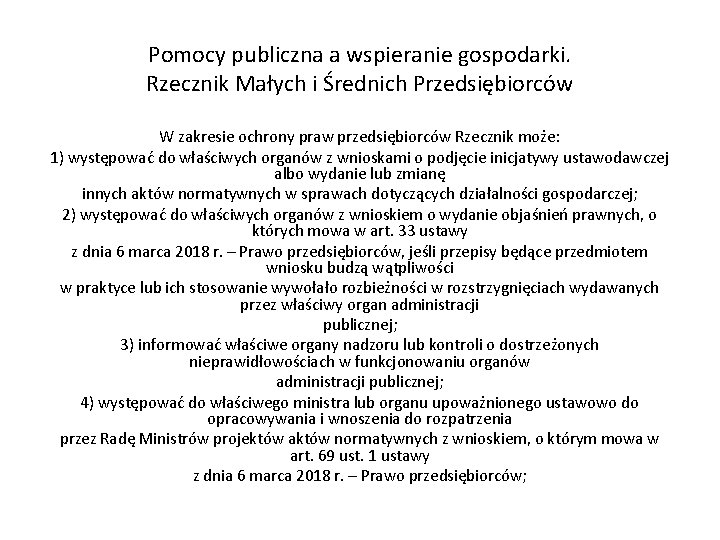 Pomocy publiczna a wspieranie gospodarki.
Rzecznik Małych i Średnich Przedsiębiorców

W zakresie ochrony praw przedsiębiorców Rzecznik może:
1) występować do właściwych organów z wnioskami o podjęcie inicjatywy ustawodawczej albo wydanie lub zmianę
innych aktów normatywnych w sprawach dotyczących działalności gospodarczej;
2) występować do właściwych organów z wnioskiem o wydanie objaśnień prawnych, o których mowa w art. 33 ustawy
z dnia 6 marca 2018 r. – Prawo przedsiębiorców, jeśli przepisy będące przedmiotem wniosku budzą wątpliwości
w praktyce lub ich stosowanie wywołało rozbieżności w rozstrzygnięciach wydawanych przez właściwy organ administracji
publicznej;
3) informować właściwe organy nadzoru lub kontroli o dostrzeżonych nieprawidłowościach w funkcjonowaniu organów
administracji publicznej;
4) występować do właściwego ministra lub organu upoważnionego ustawowo do opracowywania i wnoszenia do rozpatrzenia
przez Radę Ministrów projektów aktów normatywnych z wnioskiem, o którym mowa w art. 69 ust. 1 ustawy
z dnia 6 marca 2018 r. – Prawo przedsiębiorców;